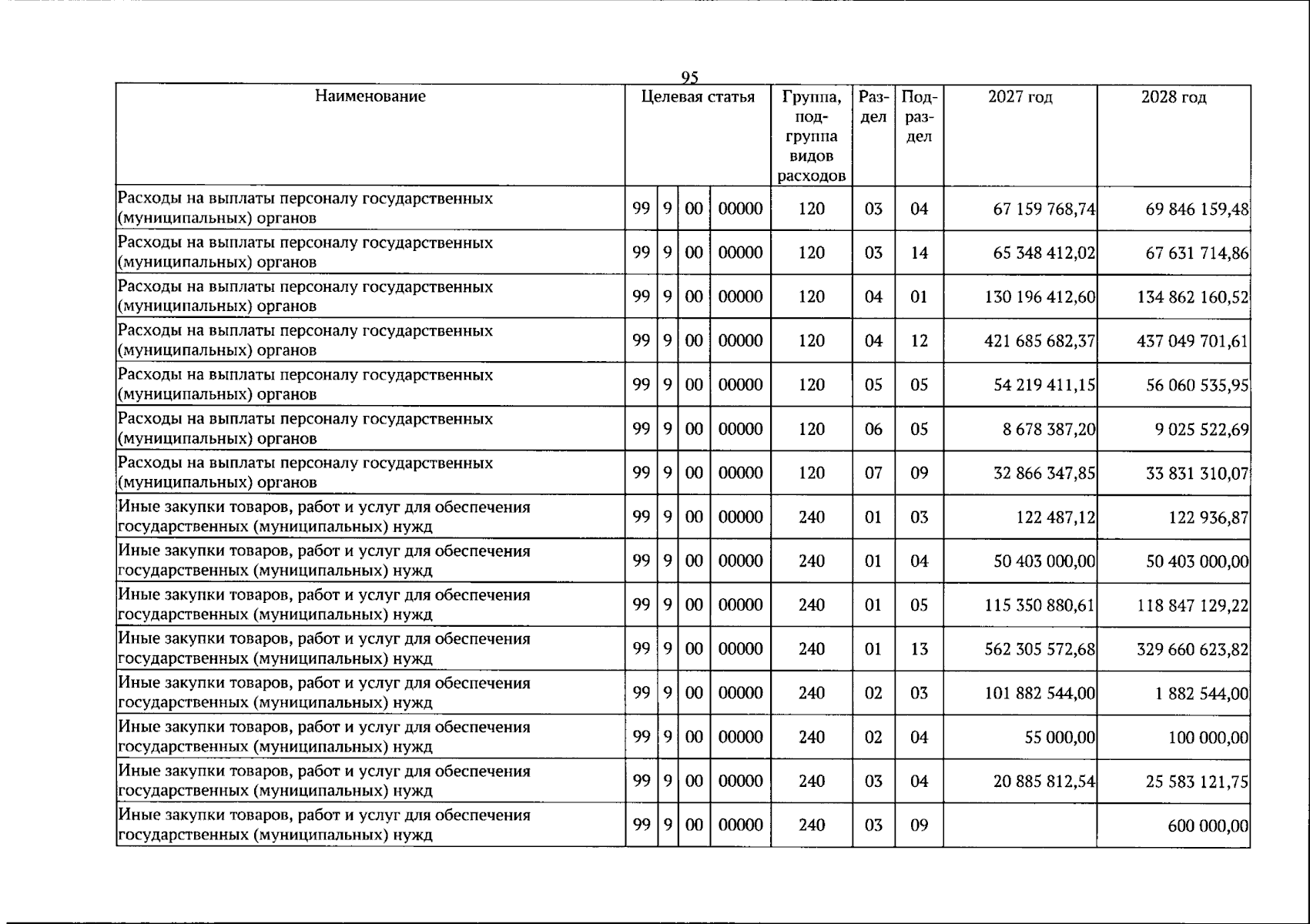 95

| Наименование | Целевая статья | | | | Группа, подгруппа видов расходов | Раздел | Подраздел | 2027 год | 2028 год |
|---|---|---|---|---|---|---|---|---|---|
| Расходы на выплаты персоналу государственных (муниципальных) органов | 99 | 9 | 00 | 00000 | 120 | 03 | 04 | 67 159 768,74 | 69 846 159,48 |
| Расходы на выплаты персоналу государственных (муниципальных) органов | 99 | 9 | 00 | 00000 | 120 | 03 | 14 | 65 348 412,02 | 67 631 714,86 |
| Расходы на выплаты персоналу государственных (муниципальных) органов | 99 | 9 | 00 | 00000 | 120 | 04 | 01 | 130 196 412,60 | 134 862 160,52 |
| Расходы на выплаты персоналу государственных (муниципальных) органов | 99 | 9 | 00 | 00000 | 120 | 04 | 12 | 421 685 682,37 | 437 049 701,61 |
| Расходы на выплаты персоналу государственных (муниципальных) органов | 99 | 9 | 00 | 00000 | 120 | 05 | 05 | 54 219 411,15 | 56 060 535,95 |
| Расходы на выплаты персоналу государственных (муниципальных) органов | 99 | 9 | 00 | 00000 | 120 | 06 | 05 | 8 678 387,20 | 9 025 522,69 |
| Расходы на выплаты персоналу государственных (муниципальных) органов | 99 | 9 | 00 | 00000 | 120 | 07 | 09 | 32 866 347,85 | 33 831 310,07 |
| Иные закупки товаров, работ и услуг для обеспечения государственных (муниципальных) нужд | 99 | 9 | 00 | 00000 | 240 | 01 | 03 | 122 487,12 | 122 936,87 |
| Иные закупки товаров, работ и услуг для обеспечения государственных (муниципальных) нужд | 99 | 9 | 00 | 00000 | 240 | 01 | 04 | 50 403 000,00 | 50 403 000,00 |
| Иные закупки товаров, работ и услуг для обеспечения государственных (муниципальных) нужд | 99 | 9 | 00 | 00000 | 240 | 01 | 05 | 115 350 880,61 | 118 847 129,22 |
| Иные закупки товаров, работ и услуг для обеспечения государственных (муниципальных) нужд | 99 | 9 | 00 | 00000 | 240 | 01 | 13 | 562 305 572,68 | 329 660 623,82 |
| Иные закупки товаров, работ и услуг для обеспечения государственных (муниципальных) нужд | 99 | 9 | 00 | 00000 | 240 | 02 | 03 | 101 882 544,00 | 1 882 544,00 |
| Иные закупки товаров, работ и услуг для обеспечения государственных (муниципальных) нужд | 99 | 9 | 00 | 00000 | 240 | 02 | 04 | 55 000,00 | 100 000,00 |
| Иные закупки товаров, работ и услуг для обеспечения государственных (муниципальных) нужд | 99 | 9 | 00 | 00000 | 240 | 03 | 04 | 20 885 812,54 | 25 583 121,75 |
| Иные закупки товаров, работ и услуг для обеспечения государственных (муниципальных) нужд | 99 | 9 | 00 | 00000 | 240 | 03 | 09 | | 600 000,00 |